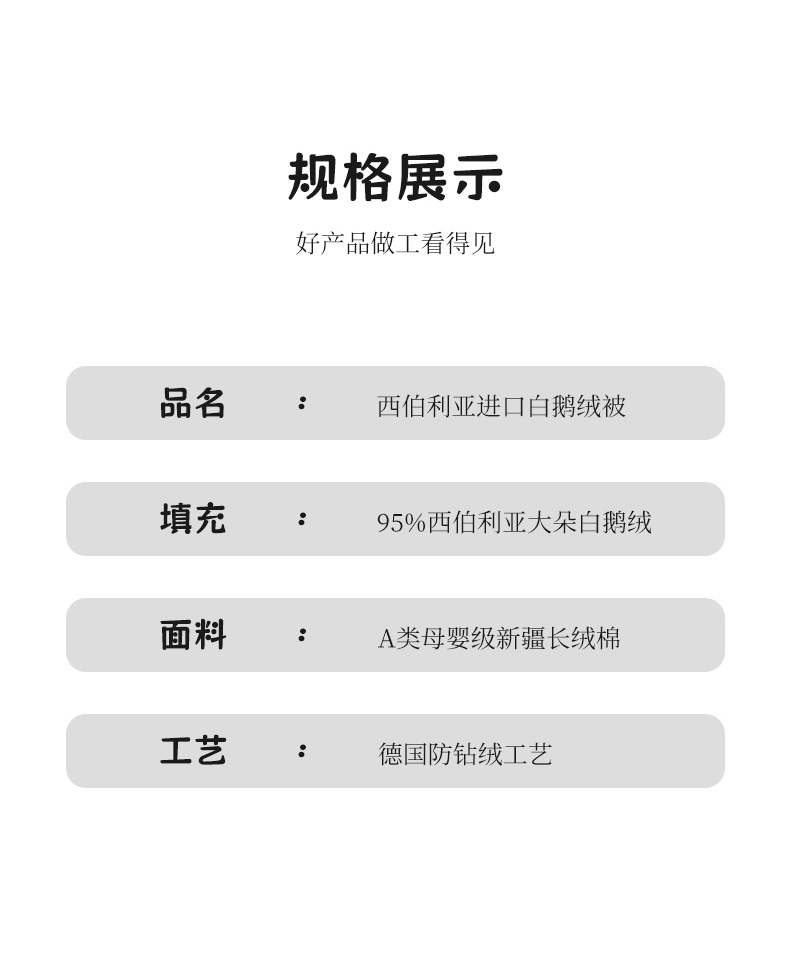 规格展示

好产品做工看得见

品名 : 西伯利亚进口白鹅绒被

填充 : 95%西伯利亚大朵白鹅绒

面料 : A类母婴级新疆长绒棉

工艺 : 德国防钻绒工艺